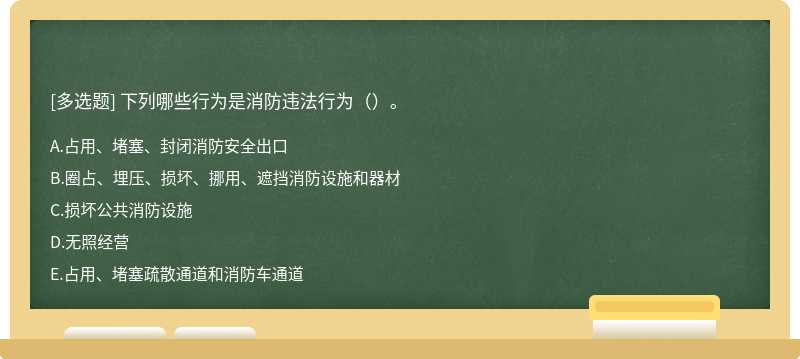 [多选题] 下列哪些行为是消防违法行为（）。

A.占用、堵塞、封闭消防安全出口

B.圈占、埋压、损坏、挪用、遮挡消防设施和器材

C.损坏公共消防设施

D.无照经营

E.占用、堵塞疏散通道和消防车通道